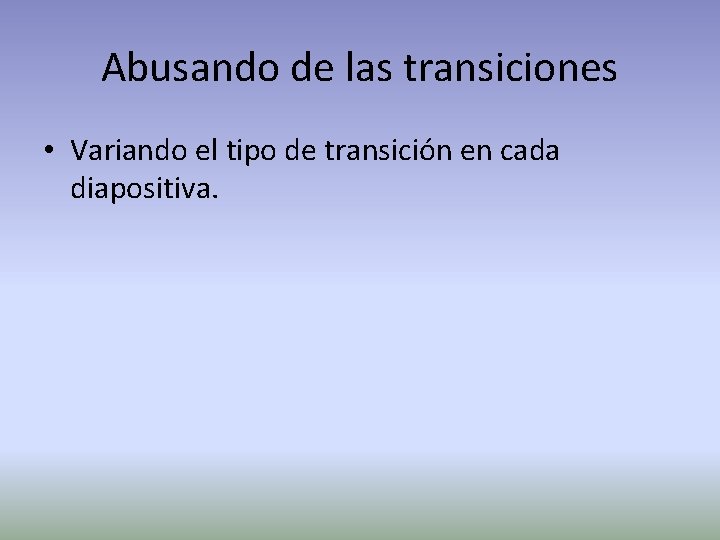 Abusando de las transiciones

• Variando el tipo de transición en cada diapositiva.